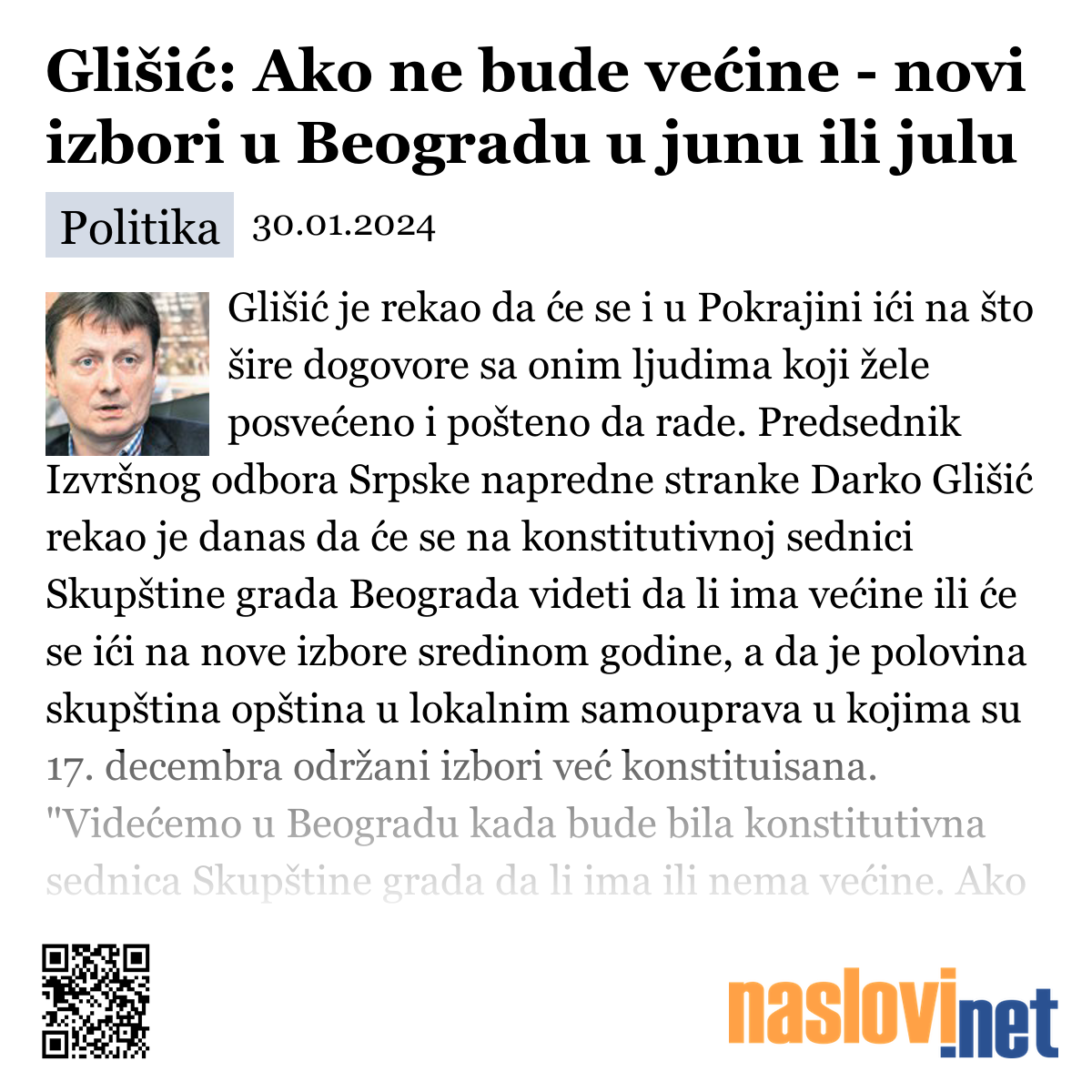 Glišić: Ako ne bude većine - novi izbori u Beogradu u junu ili julu

Politika 30.01.2024

Glišić je rekao da će se i u Pokrajini ići na što šire dogovore sa onim ljudima koji žele posvećeno i pošteno da rade. Predsednik Izvršnog odbora Srpske napredne stranke Darko Glišić rekao je danas da će se na konstitutivnoj sednici Skupštine grada Beograda videti da li ima većine ili će se ići na nove izbore sredinom godine, a da je polovina skupština opština u lokalnim samouprava u kojima su 17. decembra održani izbori već konstituisana. "Videćemo u Beogradu kada bude bila konstitutivna sednica Skupštine grada da li ima ili nema većine. Ako

naslovi.net